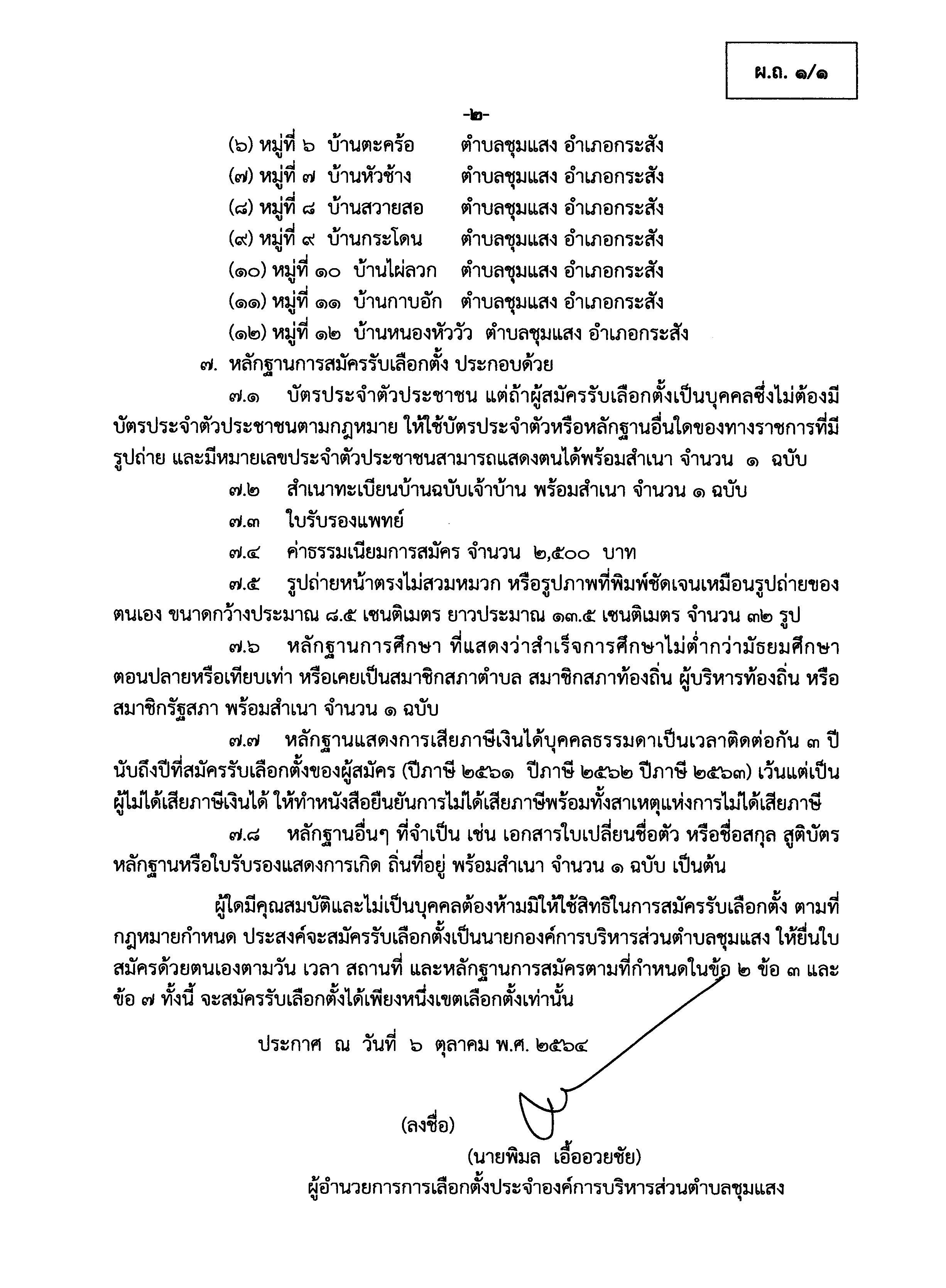 ผ.ถ. ๑/๑

-๒-

(๖) หมู่ที่ ๖ บ้านตะคร้อ ตำบลชุมแสง อำเภอกระสัง
(๗) หมู่ที่ ๗ บ้านหัวช้าง ตำบลชุมแสง อำเภอกระสัง
(๘) หมู่ที่ ๘ บ้านสวายสอ ตำบลชุมแสง อำเภอกระสัง
(๙) หมู่ที่ ๙ บ้านกระโดน ตำบลชุมแสง อำเภอกระสัง
(๑๐) หมู่ที่ ๑๐ บ้านไผ่ลวก ตำบลชุมแสง อำเภอกระสัง
(๑๑) หมู่ที่ ๑๑ บ้านกาบอัก ตำบลชุมแสง อำเภอกระสัง
(๑๒) หมู่ที่ ๑๒ บ้านหนองหัววัว ตำบลชุมแสง อำเภอกระสัง

๗. หลักฐานการสมัครรับเลือกตั้ง ประกอบด้วย

๗.๑ บัตรประจำตัวประชาชน แต่ถ้าผู้สมัครรับเลือกตั้งเป็นบุคคลซึ่งไม่ต้องมีบัตรประจำตัวประชาชนตามกฎหมาย ให้ใช้บัตรประจำตัวหรือหลักฐานอื่นใดของทางราชการที่มีรูปถ่าย และมีหมายเลขประจำตัวประชาชนสามารถแสดงตนได้พร้อมสำเนา จำนวน ๑ ฉบับ

๗.๒ สำเนาทะเบียนบ้านฉบับเจ้าบ้าน พร้อมสำเนา จำนวน ๑ ฉบับ

๗.๓ ใบรับรองแพทย์

๗.๔ ค่าธรรมเนียมการสมัคร จำนวน ๒,๕๐๐ บาท

๗.๕ รูปถ่ายหน้าตรงไม่สวมหมวก หรือรูปภาพที่พิมพ์ชัดเจนเหมือนรูปถ่ายของตนเอง ขนาดกว้างประมาณ ๘.๕ เซนติเมตร ยาวประมาณ ๑๓.๕ เซนติเมตร จำนวน ๓๒ รูป

๗.๖ หลักฐานการศึกษา ที่แสดงว่าสำเร็จการศึกษาไม่ต่ำกว่ามัธยมศึกษาตอนปลายหรือเทียบเท่า หรือเคยเป็นสมาชิกสภาตำบล สมาชิกสภาท้องถิ่น ผู้บริหารท้องถิ่น หรือสมาชิกรัฐสภา พร้อมสำเนา จำนวน ๑ ฉบับ

๗.๗ หลักฐานแสดงการเสียภาษีเงินได้บุคคลธรรมดาเป็นเวลาติดต่อกัน ๓ ปี นับถึงปีที่สมัครรับเลือกตั้งของผู้สมัคร (ปีภาษี ๒๕๖๑ ปีภาษี ๒๕๖๒ ปีภาษี ๒๕๖๓) เว้นแต่เป็นผู้ไม่ได้เสียภาษีเงินได้ ให้ทำหนังสือยืนยันการไม่ได้เสียภาษีพร้อมทั้งสาเหตุแห่งการไม่ได้เสียภาษี

๗.๘ หลักฐานอื่นๆ ที่จำเป็น เช่น เอกสารใบเปลี่ยนชื่อตัว หรือชื่อสกุล สูติบัตร หลักฐานหรือใบรับรองแสดงการเกิด ถิ่นที่อยู่ พร้อมสำเนา จำนวน ๑ ฉบับ เป็นต้น

ผู้ใดมีคุณสมบัติและไม่เป็นบุคคลต้องห้ามมิให้ใช้สิทธิในการสมัครรับเลือกตั้ง ตามที่กฎหมายกำหนด ประสงค์จะสมัครรับเลือกตั้งเป็นนายกองค์การบริหารส่วนตำบลชุมแสง ให้ยื่นใบสมัครด้วยตนเองตามวัน เวลา สถานที่ และหลักฐานการสมัครตามที่กำหนดในข้อ ๒ ข้อ ๓ และข้อ ๗ ทั้งนี้ จะสมัครรับเลือกตั้งได้เพียงหนึ่งเขตเลือกตั้งเท่านั้น

ประกาศ ณ วันที่ ๖ ตุลาคม พ.ศ. ๒๕๖๔

(ลงชื่อ)
(นายพิมล เอื้ออวยชัย)
ผู้อำนวยการการเลือกตั้งประจำองค์การบริหารส่วนตำบลชุมแสง